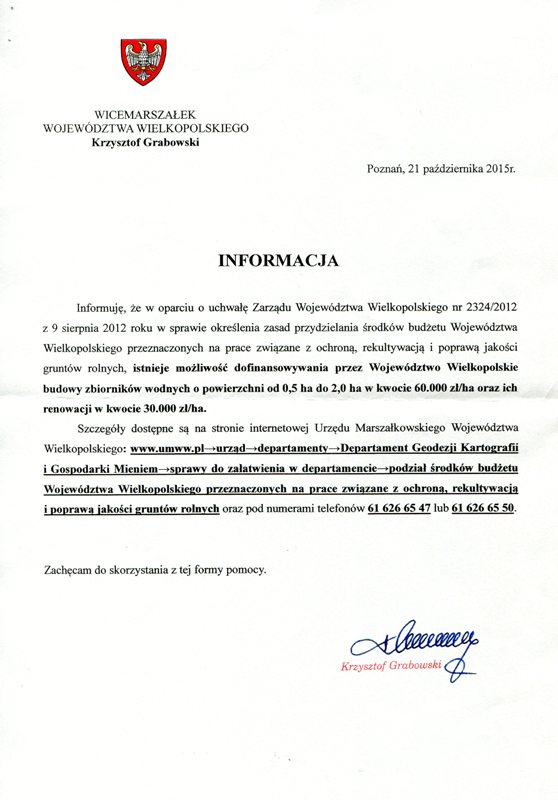 WICEMARSZAŁEK
WOJEWÓDZTWA WIELKOPOLSKIEGO
Krzysztof Grabowski

Poznań, 21 października 2015r.

INFORMACJA

Informuję, że w oparciu o uchwałę Zarządu Województwa Wielkopolskiego nr 2324/2012 z 9 sierpnia 2012 roku w sprawie określenia zasad przydzielania środków budżetu Województwa Wielkopolskiego przeznaczonych na prace związane z ochroną, rekultywacją i poprawą jakości gruntów rolnych, istnieje możliwość dofinansowywania przez Województwo Wielkopolskie budowy zbiorników wodnych o powierzchni od 0,5 ha do 2,0 ha w kwocie 60.000 zł/ha oraz ich renowacji w kwocie 30.000 zł/ha.

Szczegóły dostępne są na stronie internetowej Urzędu Marszałkowskiego Województwa Wielkopolskiego: www.umww.pl→urząd→departamenty→Departament Geodezji Kartografii i Gospodarki Mieniem→sprawy do załatwienia w departamencie→podział środków budżetu Województwa Wielkopolskiego przeznaczonych na prace związane z ochroną, rekultywacją i poprawą jakości gruntów rolnych oraz pod numerami telefonów 61 626 65 47 lub 61 626 65 50.

Zachęcam do skorzystania z tej formy pomocy.

Krzysztof Grabowski